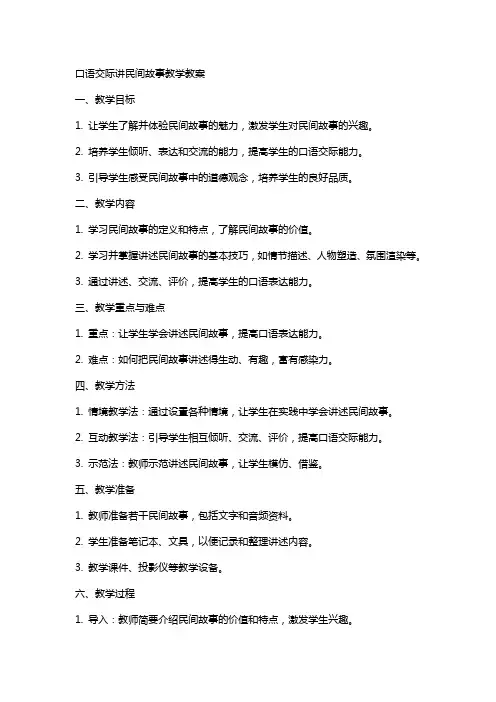 口语交际讲民间故事教学教案

一、教学目标

1. 让学生了解并体验民间故事的魅力，激发学生对民间故事的兴趣。

2. 培养学生倾听、表达和交流的能力，提高学生的口语交际能力。

3. 引导学生感受民间故事中的道德观念，培养学生的良好品质。

二、教学内容

1. 学习民间故事的定义和特点，了解民间故事的价值。

2. 学习并掌握讲述民间故事的基本技巧，如情节描述、人物塑造、氛围渲染等。

3. 通过讲述、交流、评价，提高学生的口语表达能力。

三、教学重点与难点

1. 重点：让学生学会讲述民间故事，提高口语表达能力。

2. 难点：如何把民间故事讲述得生动、有趣，富有感染力。

四、教学方法

1. 情境教学法：通过设置各种情境，让学生在实践中学会讲述民间故事。

2. 互动教学法：引导学生相互倾听、交流、评价，提高口语交际能力。

3. 示范法：教师示范讲述民间故事，让学生模仿、借鉴。

五、教学准备

1. 教师准备若干民间故事，包括文字和音频资料。

2. 学生准备笔记本、文具，以便记录和整理讲述内容。

3. 教学课件、投影仪等教学设备。

六、教学过程

1. 导入：教师简要介绍民间故事的价值和特点，激发学生兴趣。